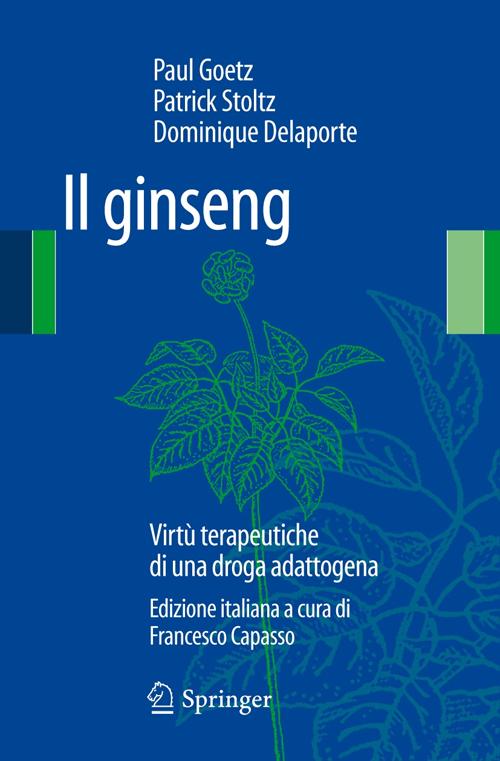 Paul Goetz
Patrick Stoltz
Dominique Delaporte

Il ginseng

Virtù terapeutiche
di una droga adattogena

Edizione italiana a cura di
Francesco Capasso

Springer